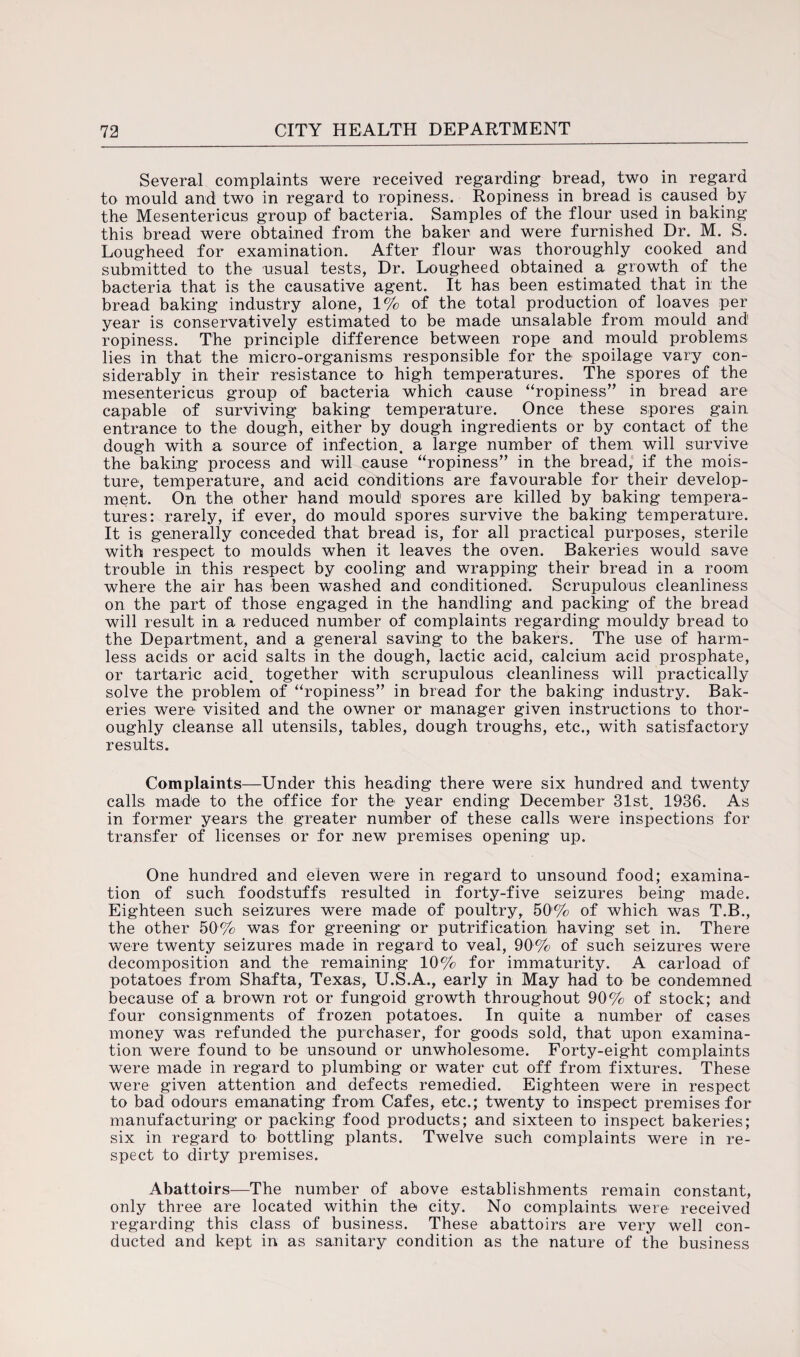 72 CITY HEALTH DEPARTMENT

Several complaints were received regarding bread, two in regard to mould and two in regard to ropiness. Ropiness in bread is caused by the Mesentericus group of bacteria. Samples of the flour used in baking this bread were obtained from the baker and were furnished Dr. M. S. Lougheed for examination. After flour was thoroughly cooked and submitted to the usual tests, Dr. Lougheed obtained a growth of the bacteria that is the causative agent. It has been estimated that in the bread baking industry alone, 1% of the total production of loaves per year is conservatively estimated to be made unsalable from mould and ropiness. The principle difference between rope and mould problems lies in that the micro-organisms responsible for the spoilage vary considerably in their resistance to high temperatures. The spores of the mesentericus group of bacteria which cause "ropiness" in bread are capable of surviving baking temperature. Once these spores gain entrance to the dough, either by dough ingredients or by contact of the dough with a source of infection, a large number of them will survive the baking process and will cause "ropiness" in the bread, if the moisture, temperature, and acid conditions are favourable for their development. On the other hand mould spores are killed by baking temperatures: rarely, if ever, do mould spores survive the baking temperature. It is generally conceded that bread is, for all practical purposes, sterile with respect to moulds when it leaves the oven. Bakeries would save trouble in this respect by cooling and wrapping their bread in a room where the air has been washed and conditioned. Scrupulous cleanliness on the part of those engaged in the handling and packing of the bread will result in a reduced number of complaints regarding mouldy bread to the Department, and a general saving to the bakers. The use of harmless acids or acid salts in the dough, lactic acid, calcium acid prosphate, or tartaric acid, together with scrupulous cleanliness will practically solve the problem of "ropiness" in bread for the baking industry. Bakeries were visited and the owner or manager given instructions to thoroughly cleanse all utensils, tables, dough troughs, etc., with satisfactory results.

Complaints—Under this heading there were six hundred and twenty calls made to the office for the year ending December 31st, 1936. As in former years the greater number of these calls were inspections for transfer of licenses or for new premises opening up.

One hundred and eleven were in regard to unsound food; examination of such foodstuffs resulted in forty-five seizures being made. Eighteen such seizures were made of poultry, 50% of which was T.B., the other 50% was for greening or putrification having set in. There were twenty seizures made in regard to veal, 90% of such seizures were decomposition and the remaining 10% for immaturity. A carload of potatoes from Shafta, Texas, U.S.A., early in May had to be condemned because of a brown rot or fungoid growth throughout 90% of stock; and four consignments of frozen potatoes. In quite a number of cases money was refunded the purchaser, for goods sold, that upon examination were found to be unsound or unwholesome. Forty-eight complaints were made in regard to plumbing or water cut off from fixtures. These were given attention and defects remedied. Eighteen were in respect to bad odours emanating from Cafes, etc.; twenty to inspect premises for manufacturing or packing food products; and sixteen to inspect bakeries; six in regard to bottling plants. Twelve such complaints were in respect to dirty premises.

Abattoirs—The number of above establishments remain constant, only three are located within the city. No complaints were received regarding this class of business. These abattoirs are very well conducted and kept in as sanitary condition as the nature of the business